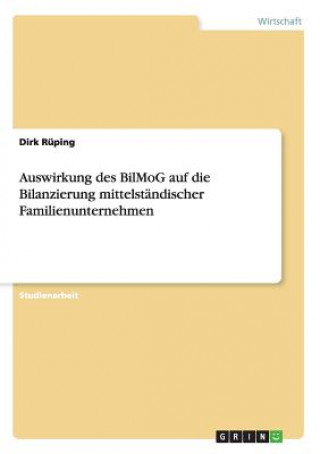 Wirtschaft

Dirk Rüping

Auswirkung des BilMoG auf die Bilanzierung mittelständischer Familienunternehmen

Studienarbeit

GRIN